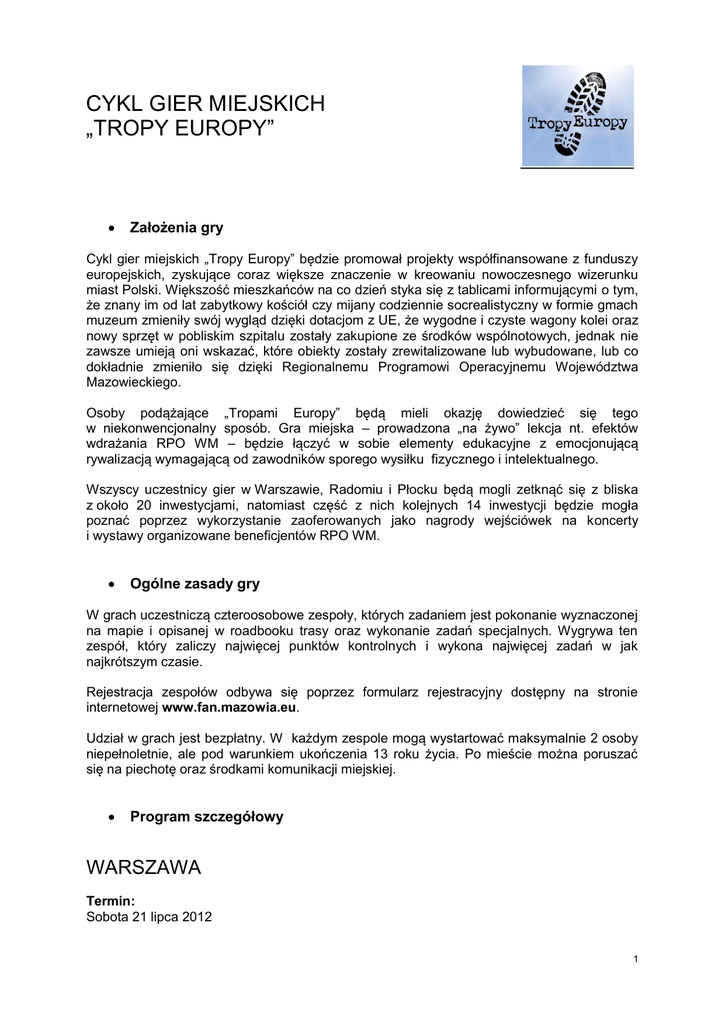 CYKL GIER MIEJSKICH
„TROPY EUROPY”

Tropy Europy

• Założenia gry

Cykl gier miejskich „Tropy Europy” będzie promował projekty współfinansowane z funduszy europejskich, zyskujące coraz większe znaczenie w kreowaniu nowoczesnego wizerunku miast Polski. Większość mieszkańców na co dzień styka się z tablicami informującymi o tym, że znany im od lat zabytkowy kościół czy mijany codziennie socrealistyczny w formie gmach muzeum zmieniły swój wygląd dzięki dotacjom z UE, że wygodne i czyste wagony kolei oraz nowy sprzęt w pobliskim szpitalu zostały zakupione ze środków wspólnotowych, jednak nie zawsze umieją oni wskazać, które obiekty zostały zrewitalizowane lub wybudowane, lub co dokładnie zmieniło się dzięki Regionalnemu Programowi Operacyjnemu Województwa Mazowieckiego.

Osoby podążające „Tropami Europy” będą mieli okazję dowiedzieć się tego w niekonwencjonalny sposób. Gra miejska – prowadzona „na żywo” lekcja nt. efektów wdrażania RPO WM – będzie łączyć w sobie elementy edukacyjne z emocjonującą rywalizacją wymagającą od zawodników sporego wysiłku fizycznego i intelektualnego.

Wszyscy uczestnicy gier w Warszawie, Radomiu i Płocku będą mogli zetknąć się z bliska z około 20 inwestycjami, natomiast część z nich kolejnych 14 inwestycji będzie mogła poznać poprzez wykorzystanie zaoferowanych jako nagrody wejściówek na koncerty i wystawy organizowane beneficjentów RPO WM.

• Ogólne zasady gry

W grach uczestniczą czteroosobowe zespoły, których zadaniem jest pokonanie wyznaczonej na mapie i opisanej w roadbooku trasy oraz wykonanie zadań specjalnych. Wygrywa ten zespół, który zaliczy najwięcej punktów kontrolnych i wykona najwięcej zadań w jak najkrótszym czasie.

Rejestracja zespołów odbywa się poprzez formularz rejestracyjny dostępny na stronie internetowej www.fan.mazowia.eu.

Udział w grach jest bezpłatny. W każdym zespole mogą wystartować maksymalnie 2 osoby niepełnoletnie, ale pod warunkiem ukończenia 13 roku życia. Po mieście można poruszać się na piechotę oraz środkami komunikacji miejskiej.

• Program szczegółowy

WARSZAWA

Termin:
Sobota 21 lipca 2012

1